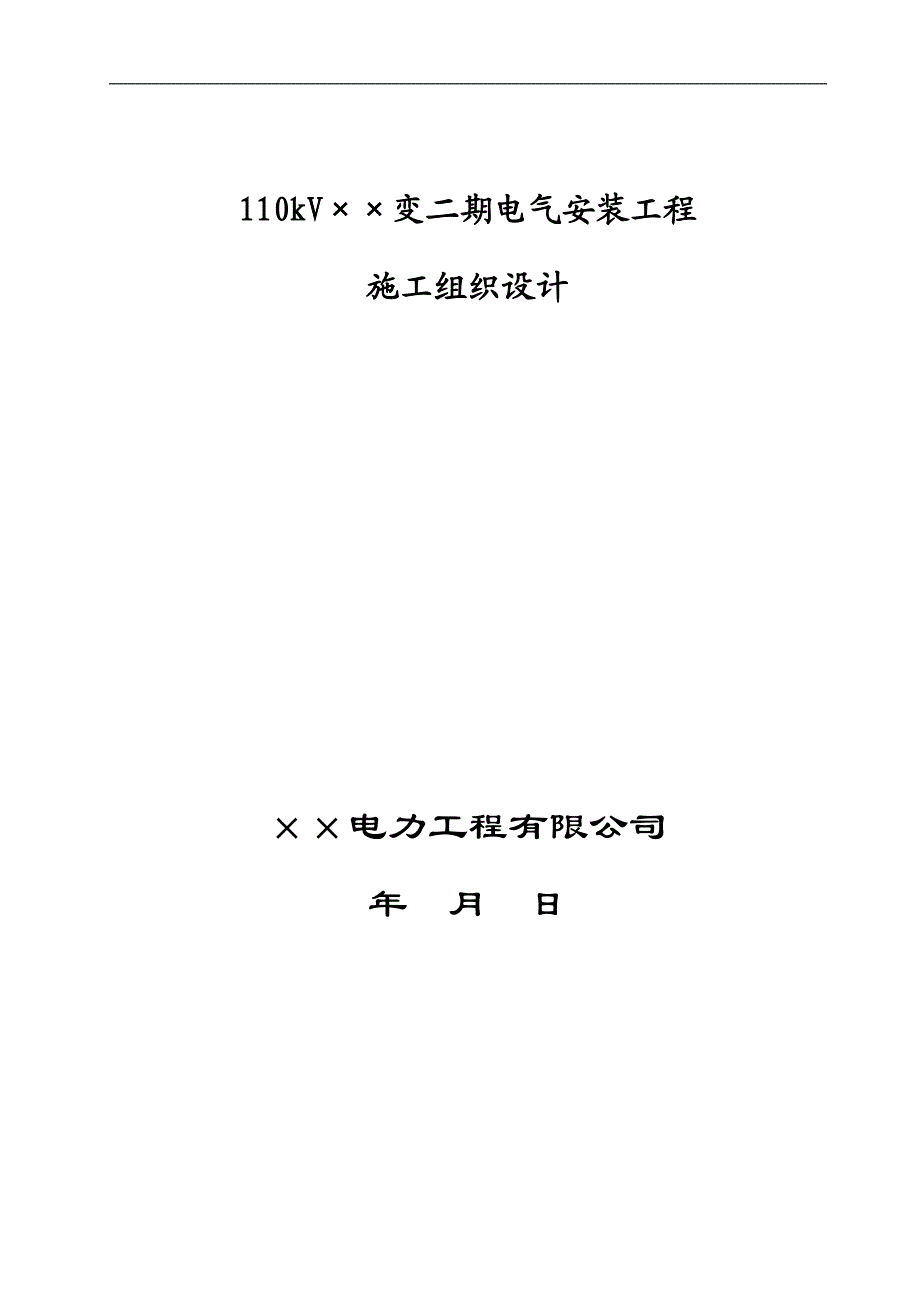 110kV××变二期电气安装工程

施工组织设计

××电力工程有限公司

年 月 日